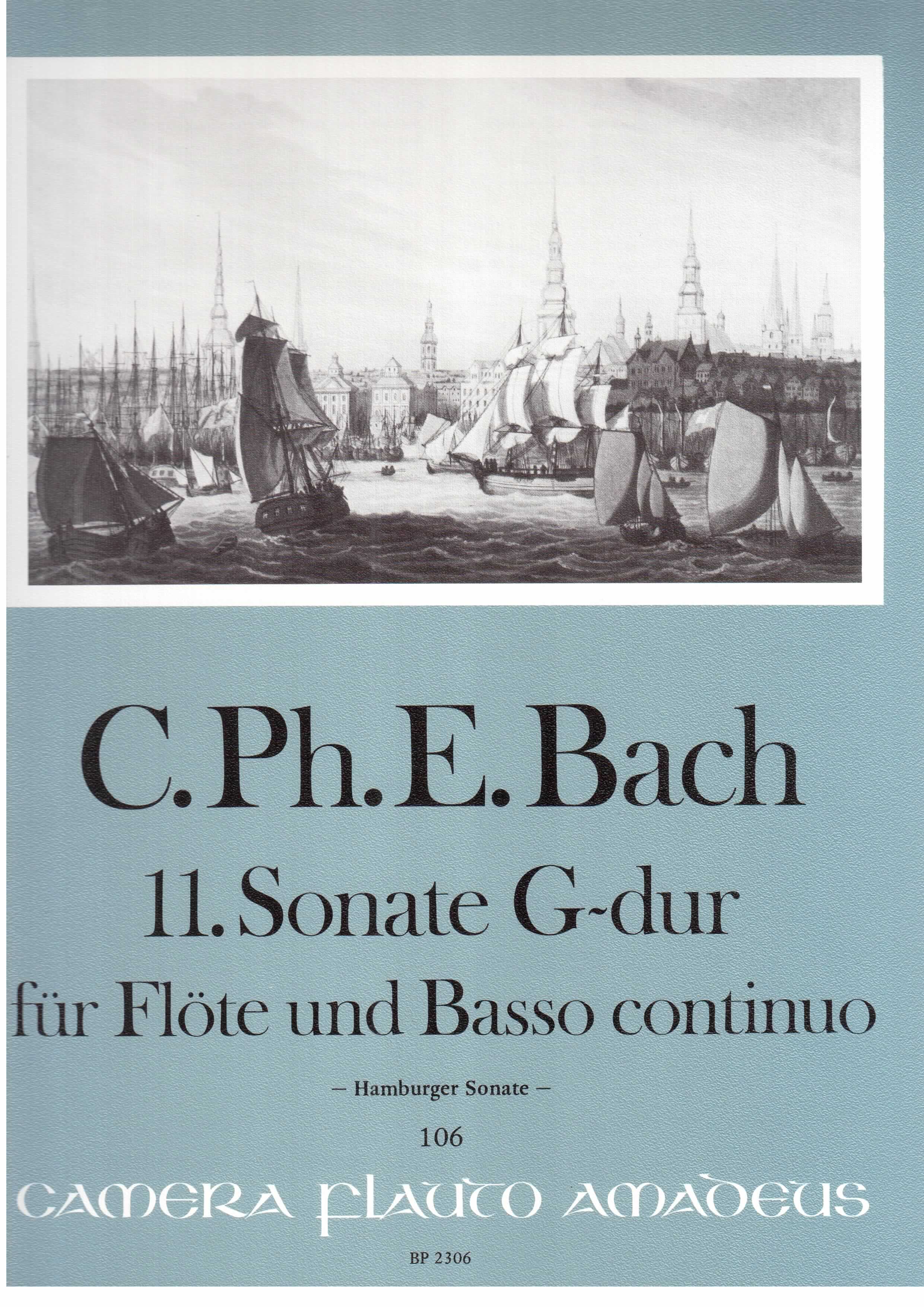 C. Ph. E. Bach

11. Sonate G-dur

für Flöte und Basso continuo

– Hamburger Sonate –

106

CAMERA FLAUTO AMADEUS

BP 2306